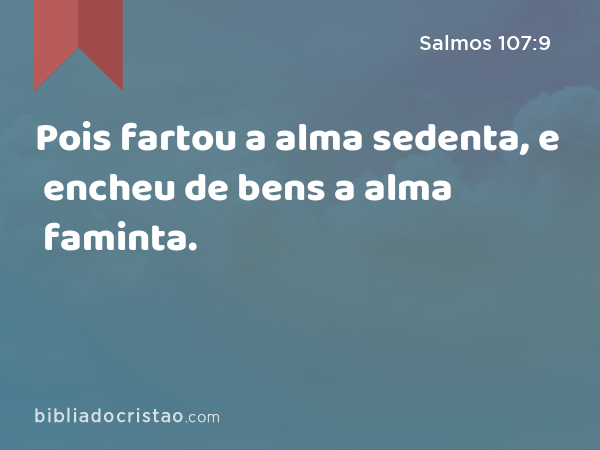 Salmos 107:9

Pois fartou a alma sedenta, e encheu de bens a alma faminta.

bibliadocristao.com